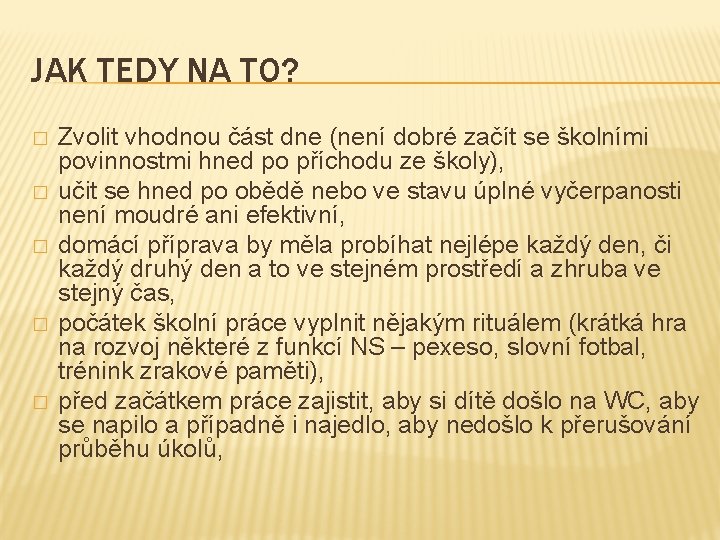 JAK TEDY NA TO?

□ Zvolit vhodnou část dne (není dobré začít se školními povinnostmi hned po příchodu ze školy),

□ učit se hned po obědě nebo ve stavu úplné vyčerpanosti není moudré ani efektivní,

□ domácí příprava by měla probíhat nejlépe každý den, či každý druhý den a to ve stejném prostředí a zhruba ve stejný čas,

□ počátek školní práce vyplnit nějakým rituálem (krátká hra na rozvoj některé z funkcí NS – pexeso, slovní fotbal, trénink zrakové paměti),

□ před začátkem práce zajistit, aby si dítě došlo na WC, aby se napilo a případně i najedlo, aby nedošlo k přerušování průběhu úkolů,